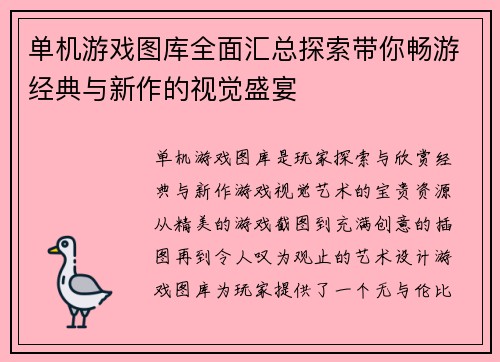 单机游戏图库全面汇总探索带你畅游经典与新作的视觉盛宴

单机游戏图库是玩家探索与欣赏经典与新作游戏视觉艺术的宝贵资源从精美的游戏截图到充满创意的插图再到令人叹为观止的艺术设计游戏图库为玩家提供了一个无与伦比